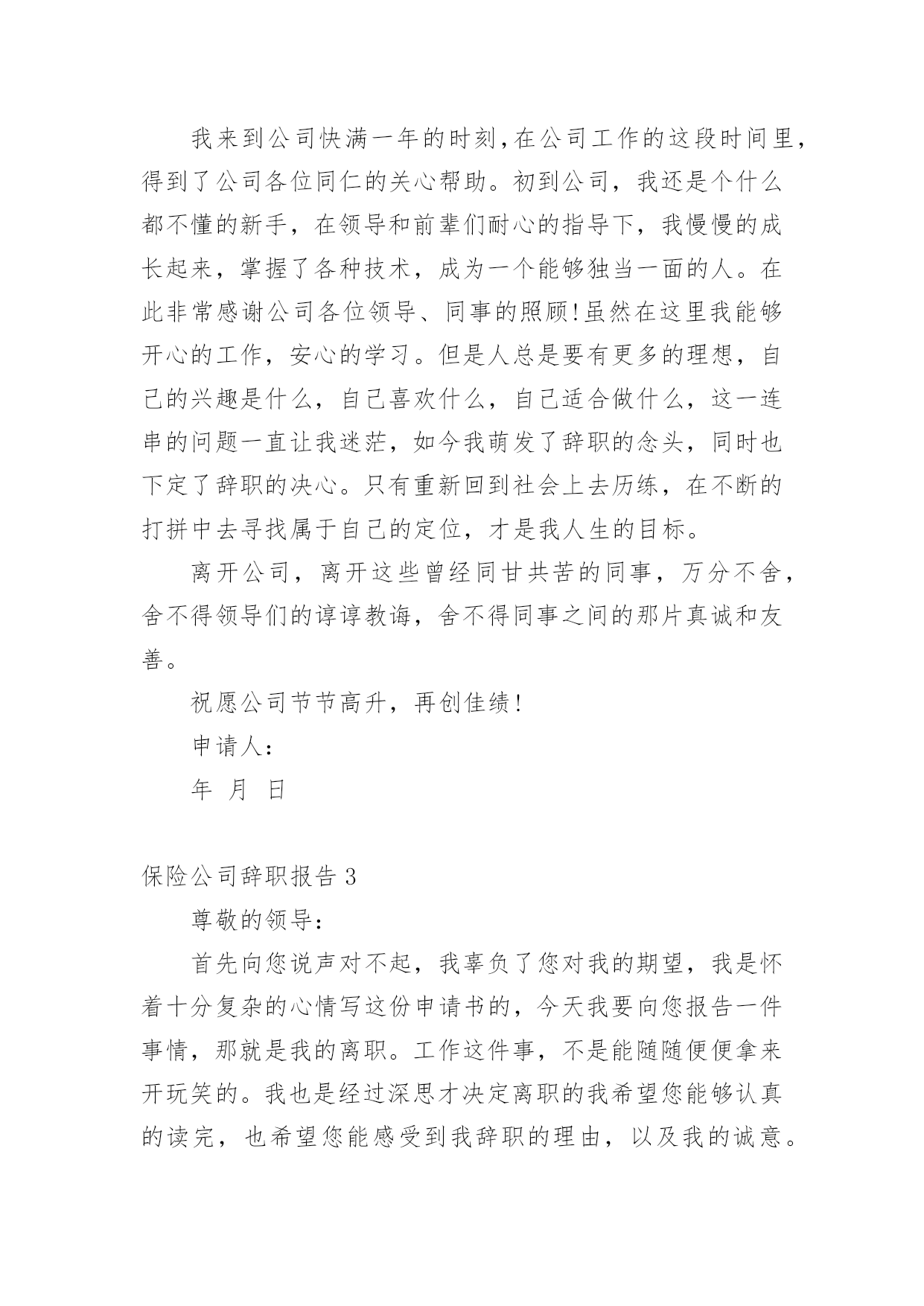 我来到公司快满一年的时刻,在公司工作的这段时间里,得到了公司各位同仁的关心帮助。初到公司，我还是个什么都不懂的新手，在领导和前辈们耐心的指导下，我慢慢的成长起来，掌握了各种技术，成为一个能够独当一面的人。在此非常感谢公司各位领导、同事的照顾!虽然在这里我能够开心的工作，安心的学习。但是人总是要有更多的理想，自己的兴趣是什么，自己喜欢什么，自己适合做什么，这一连串的问题一直让我迷茫，如今我萌发了辞职的念头，同时也下定了辞职的决心。只有重新回到社会上去历练，在不断的打拼中去寻找属于自己的定位，才是我人生的目标。

离开公司，离开这些曾经同甘共苦的同事，万分不舍，舍不得领导们的谆谆教诲，舍不得同事之间的那片真诚和友善。

祝愿公司节节高升，再创佳绩!

申请人:

年 月 日

保险公司辞职报告 3

尊敬的领导:

首先向您说声对不起，我辜负了您对我的期望，我是怀着十分复杂的心情写这份申请书的，今天我要向您报告一件事情，那就是我的离职。工作这件事，不是能随随便便拿来开玩笑的。我也是经过深思才决定离职的我希望您能够认真的读完，也希望您能感受到我辞职的理由，以及我的诚意。